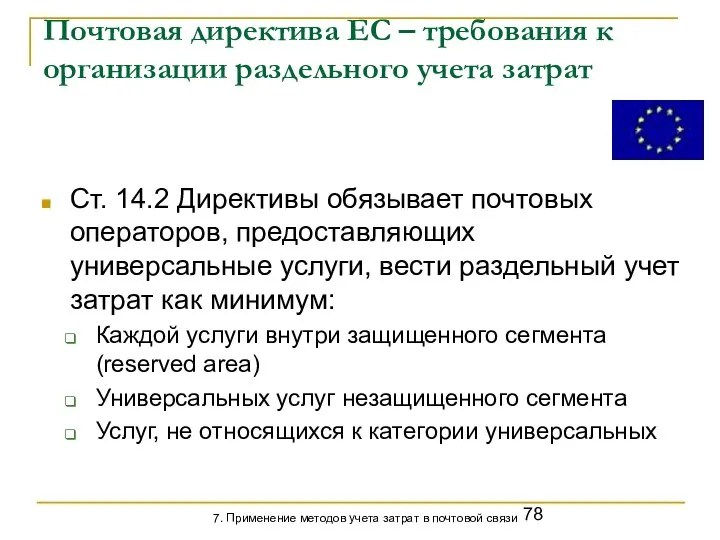 Почтовая директива ЕС – требования к организации раздельного учета затрат

Ст. 14.2 Директивы обязывает почтовых операторов, предоставляющих универсальные услуги, вести раздельный учет затрат как минимум:

Каждой услуги внутри защищенного сегмента (reserved area)

Универсальных услуг незащищенного сегмента

Услуг, не относящихся к категории универсальных

7. Применение методов учета затрат в почтовой связи 78